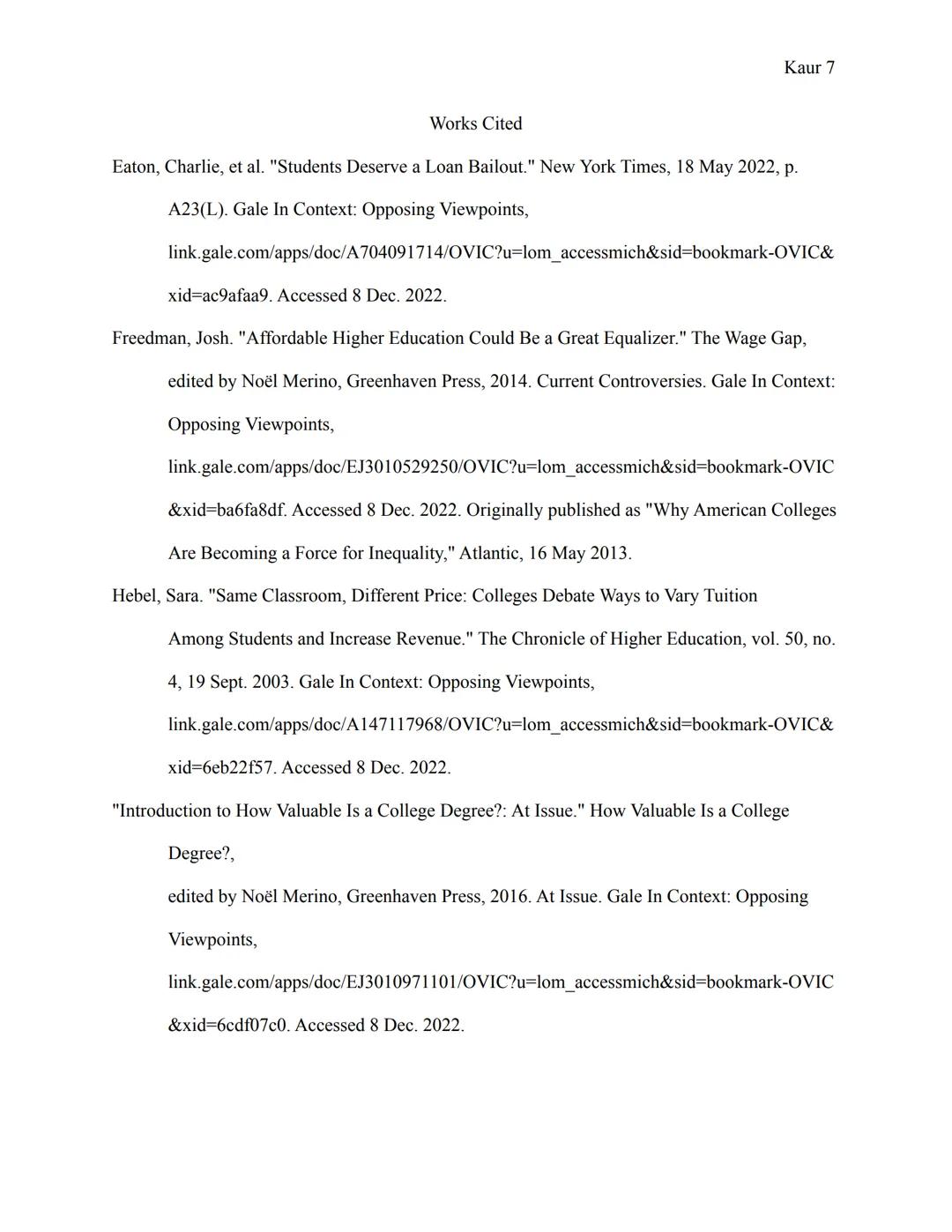 Kaur 7

Works Cited

Eaton, Charlie, et al. "Students Deserve a Loan Bailout." New York Times, 18 May 2022, p. A23(L). Gale In Context: Opposing Viewpoints, link.gale.com/apps/doc/A704091714/OVIC?u=lom_accessmich&sid=bookmark-OVIC&xid=ac9afaa9. Accessed 8 Dec. 2022.

Freedman, Josh. "Affordable Higher Education Could Be a Great Equalizer." The Wage Gap, edited by Noël Merino, Greenhaven Press, 2014. Current Controversies. Gale In Context: Opposing Viewpoints, link.gale.com/apps/doc/EJ3010529250/OVIC?u=lom_accessmich&sid=bookmark-OVIC&xid=ba6fa8df. Accessed 8 Dec. 2022. Originally published as "Why American Colleges Are Becoming a Force for Inequality," Atlantic, 16 May 2013.

Hebel, Sara. "Same Classroom, Different Price: Colleges Debate Ways to Vary Tuition Among Students and Increase Revenue." The Chronicle of Higher Education, vol. 50, no. 4, 19 Sept. 2003. Gale In Context: Opposing Viewpoints, link.gale.com/apps/doc/A147117968/OVIC?u=lom_accessmich&sid=bookmark-OVIC&xid=6eb22f57. Accessed 8 Dec. 2022.

"Introduction to How Valuable Is a College Degree?: At Issue." How Valuable Is a College Degree?,
edited by Noël Merino, Greenhaven Press, 2016. At Issue. Gale In Context: Opposing Viewpoints,
link.gale.com/apps/doc/EJ3010971101/OVIC?u=lom_accessmich&sid=bookmark-OVIC&xid=6cdf07c0. Accessed 8 Dec. 2022.